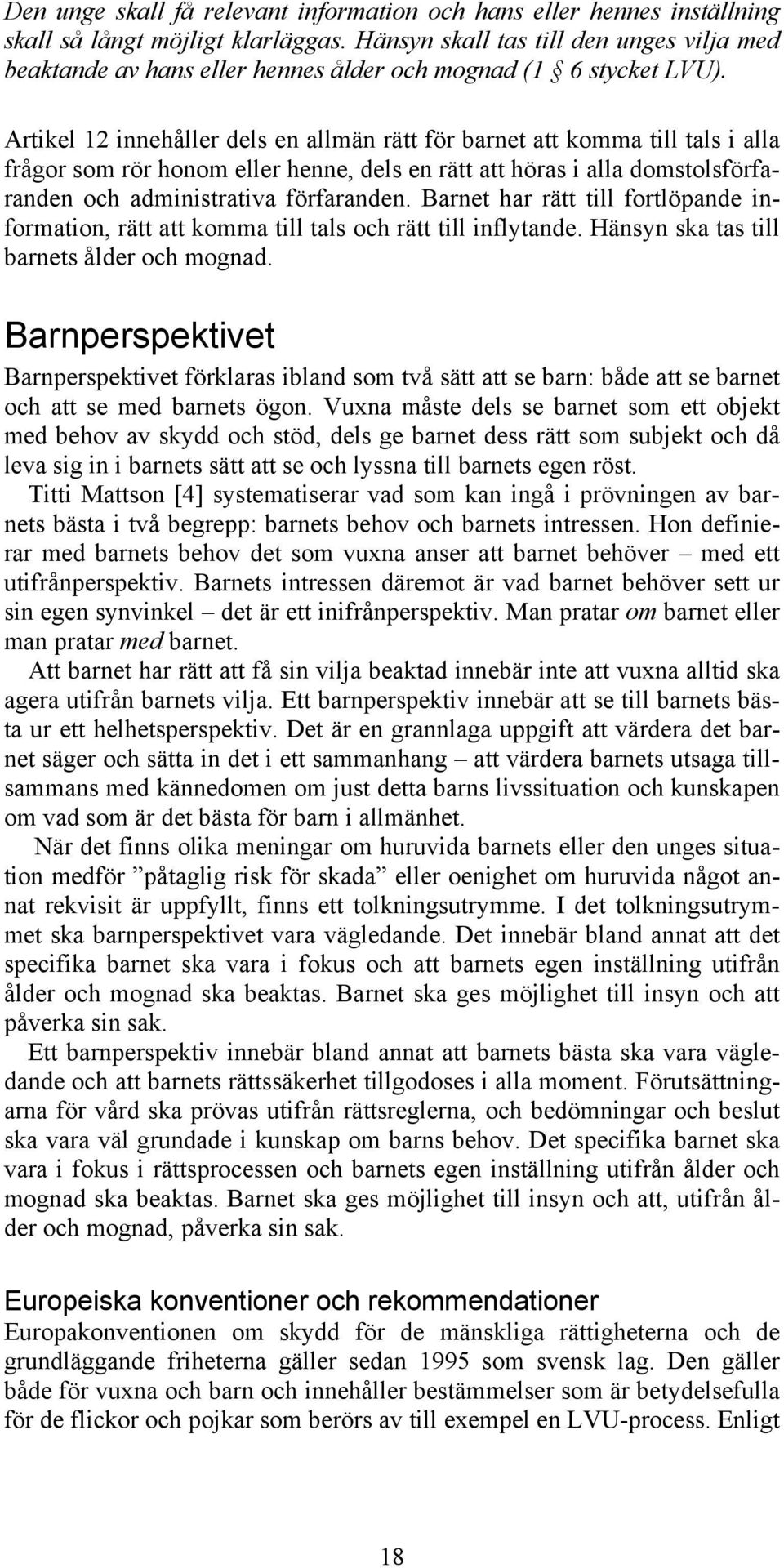 Den unge skall få relevant information och hans eller hennes inställning skall så långt möjligt klarläggas. Hänsyn skall tas till den unges vilja med beaktande av hans eller hennes ålder och mognad (1 § 6 stycket LVU).

Artikel 12 innehåller dels en allmän rätt för barnet att komma till tals i alla frågor som rör honom eller henne, dels en rätt att höras i alla domstolsförfaranden och administrativa förfaranden. Barnet har rätt till fortlöpande information, rätt att komma till tals och rätt till inflytande. Hänsyn ska tas till barnets ålder och mognad.

Barnperspektivet

Barnperspektivet förklaras ibland som två sätt att se barn: både att se barnet och att se med barnets ögon. Vuxna måste dels se barnet som ett objekt med behov av skydd och stöd, dels ge barnet dess rätt som subjekt och då leva sig in i barnets sätt att se och lyssna till barnets egen röst.

Titti Mattson [4] systematiserar vad som kan ingå i prövningen av barnets bästa i två begrepp: barnets behov och barnets intressen. Hon definierar med barnets behov det som vuxna anser att barnet behöver – med ett utifrånperspektiv. Barnets intressen däremot är vad barnet behöver sett ur sin egen synvinkel – det är ett inifrånperspektiv. Man pratar om barnet eller man pratar med barnet.

Att barnet har rätt att få sin vilja beaktad innebär inte att vuxna alltid ska agera utifrån barnets vilja. Ett barnperspektiv innebär att se till barnets bästa ur ett helhetsperspektiv. Det är en grannlaga uppgift att värdera det barnet säger och sätta in det i ett sammanhang – att värdera barnets utsaga tillsammans med kännedomen om just detta barns livssituation och kunskapen om vad som är det bästa för barn i allmänhet.

När det finns olika meningar om huruvida barnets eller den unges situation medför ”påtaglig risk för skada” eller oenighet om huruvida något annat rekvisit är uppfyllt, finns ett tolkningsutrymme. I det tolkningsutrymmet ska barnperspektivet vara vägledande. Det innebär bland annat att det specifika barnet ska vara i fokus och att barnets egen inställning utifrån ålder och mognad ska beaktas. Barnet ska ges möjlighet till insyn och att påverka sin sak.

Ett barnperspektiv innebär bland annat att barnets bästa ska vara vägledande och att barnets rättssäkerhet tillgodoses i alla moment. Förutsättningarna för vård ska prövas utifrån rättsreglerna, och bedömningar och beslut ska vara väl grundade i kunskap om barns behov. Det specifika barnet ska vara i fokus i rättsprocessen och barnets egen inställning utifrån ålder och mognad ska beaktas. Barnet ska ges möjlighet till insyn och att, utifrån ålder och mognad, påverka sin sak.

Europeiska konventioner och rekommendationer

Europakonventionen om skydd för de mänskliga rättigheterna och de grundläggande friheterna gäller sedan 1995 som svensk lag. Den gäller både för vuxna och barn och innehåller bestämmelser som är betydelsefulla för de flickor och pojkar som berörs av till exempel en LVU-process. Enligt

18